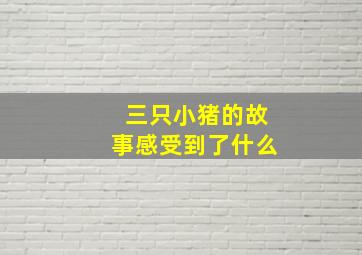 三只小猪的故事感受到了什么